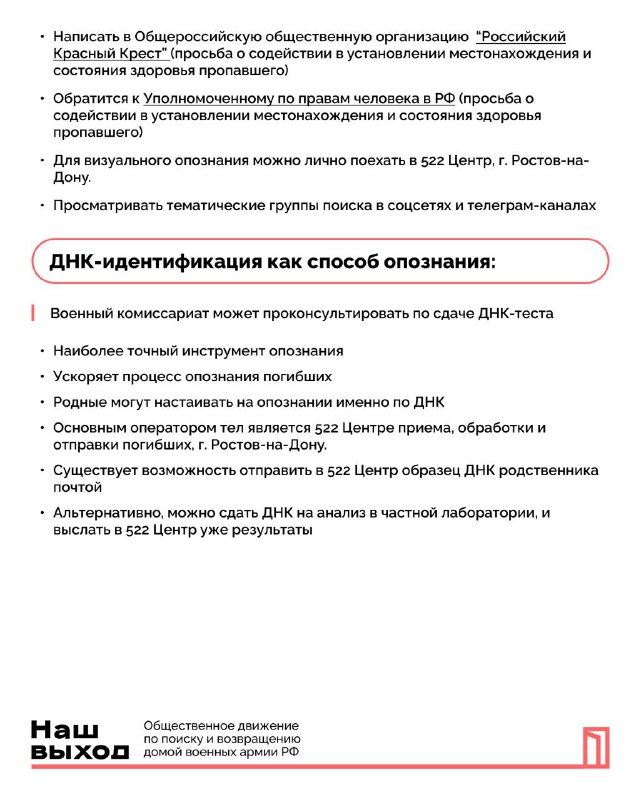 • Написать в Общероссийскую общественную организацию "Российский Красный Крест" (просьба о содействии в установлении местонахождения и состояния здоровья пропавшего)

• Обратится к Уполномоченному по правам человека в РФ (просьба о содействии в установлении местонахождения и состояния здоровья пропавшего)

• Для визуального опознания можно лично поехать в 522 Центр, г. Ростов-на-Дону.

• Просматривать тематические группы поиска в соцсетях и телеграм-каналах

ДНК-идентификация как способ опознания:

Военный комиссариат может проконсультировать по сдаче ДНК-теста

• Наиболее точный инструмент опознания

• Ускоряет процесс опознания погибших

• Родные могут настаивать на опознании именно по ДНК

• Основным оператором тел является 522 Центре приема, обработки и отправки погибших, г. Ростов-на-Дону.

• Существует возможность отправить в 522 Центр образец ДНК родственника почтой

• Альтернативно, можно сдать ДНК на анализ в частной лаборатории, и выслать в 522 Центр уже результаты

Наш выход

Общественное движение по поиску и возвращению домой военных армии РФ